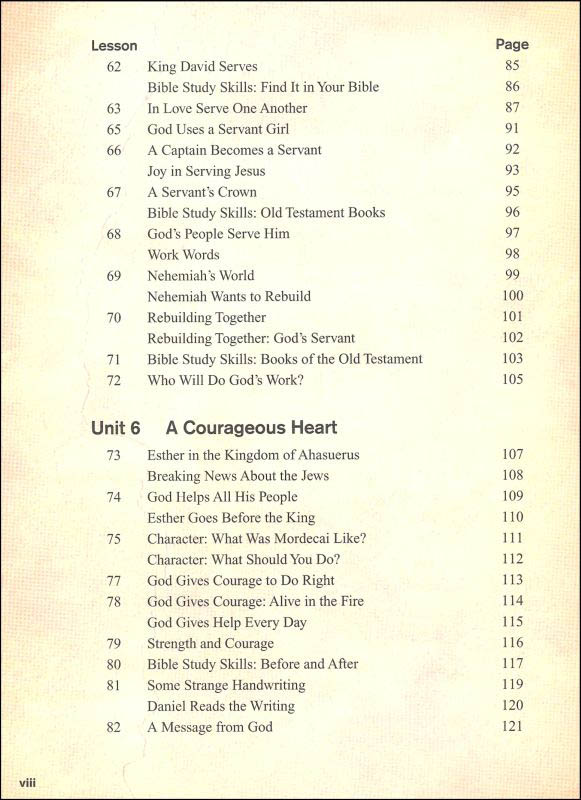 | Lesson | | Page |
|---|---|---|
| 62 | King David Serves | 85 |
| | Bible Study Skills: Find It in Your Bible | 86 |
| 63 | In Love Serve One Another | 87 |
| 65 | God Uses a Servant Girl | 91 |
| 66 | A Captain Becomes a Servant | 92 |
| | Joy in Serving Jesus | 93 |
| 67 | A Servant's Crown | 95 |
| | Bible Study Skills: Old Testament Books | 96 |
| 68 | God's People Serve Him | 97 |
| | Work Words | 98 |
| 69 | Nehemiah's World | 99 |
| | Nehemiah Wants to Rebuild | 100 |
| 70 | Rebuilding Together | 101 |
| | Rebuilding Together: God's Servant | 102 |
| 71 | Bible Study Skills: Books of the Old Testament | 103 |
| 72 | Who Will Do God's Work? | 105 |

Unit 6 A Courageous Heart

| | | |
|---|---|---|
| 73 | Esther in the Kingdom of Ahasuerus | 107 |
| | Breaking News About the Jews | 108 |
| 74 | God Helps All His People | 109 |
| | Esther Goes Before the King | 110 |
| 75 | Character: What Was Mordecai Like? | 111 |
| | Character: What Should You Do? | 112 |
| 77 | God Gives Courage to Do Right | 113 |
| 78 | God Gives Courage: Alive in the Fire | 114 |
| | God Gives Help Every Day | 115 |
| 79 | Strength and Courage | 116 |
| 80 | Bible Study Skills: Before and After | 117 |
| 81 | Some Strange Handwriting | 119 |
| | Daniel Reads the Writing | 120 |
| 82 | A Message from God | 121 |

viii